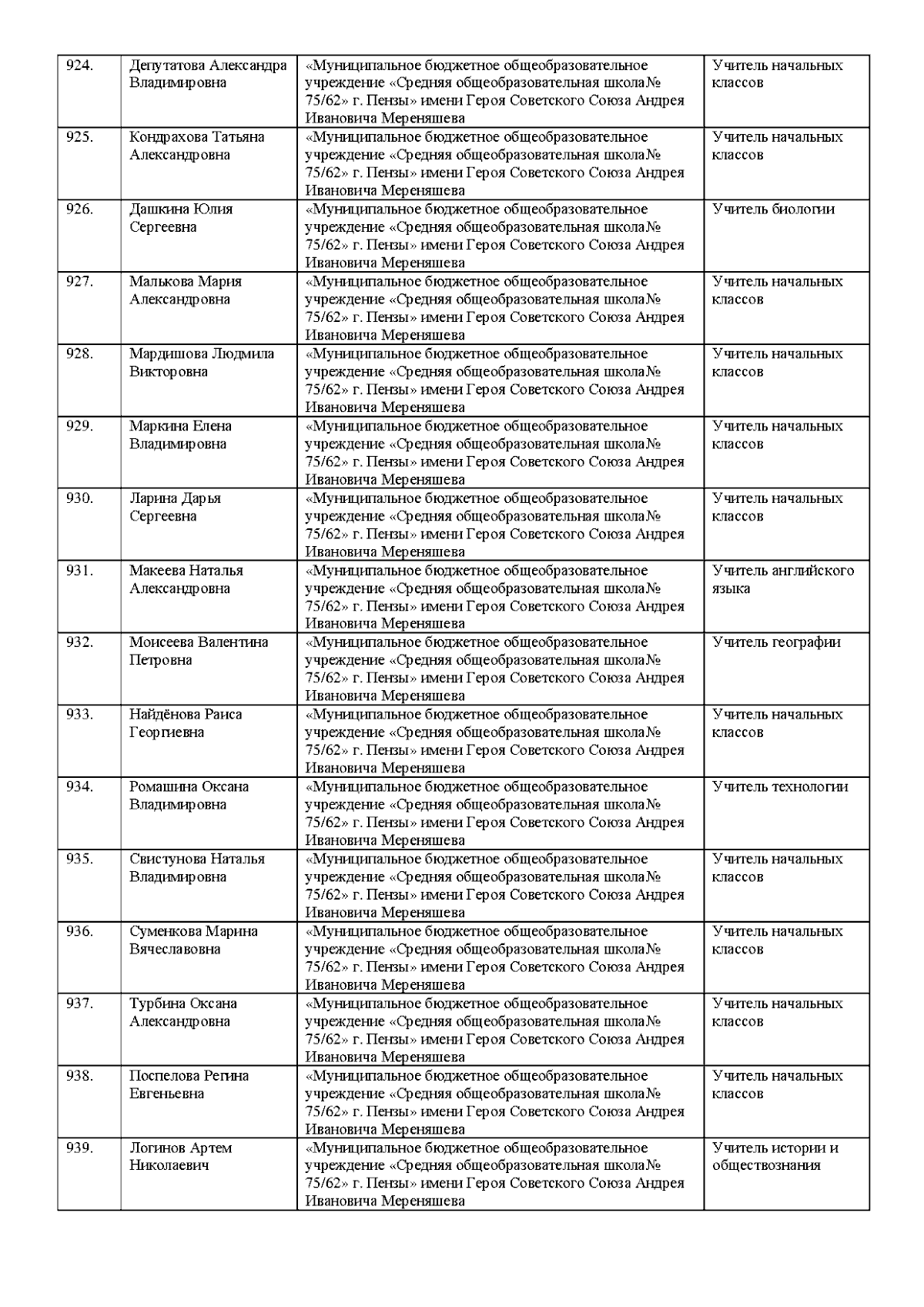 | | | | |
|---|---|---|---|
| 924. | Депутатова Александра Владимировна | «Муниципальное бюджетное общеобразовательное учреждение «Средняя общеобразовательная школа№ 75/62» г. Пензы» имени Героя Советского Союза Андрея Ивановича Мереняшева | Учитель начальных классов |
| 925. | Кондрахова Татьяна Александровна | «Муниципальное бюджетное общеобразовательное учреждение «Средняя общеобразовательная школа№ 75/62» г. Пензы» имени Героя Советского Союза Андрея Ивановича Мереняшева | Учитель начальных классов |
| 926. | Дашкина Юлия Сергеевна | «Муниципальное бюджетное общеобразовательное учреждение «Средняя общеобразовательная школа№ 75/62» г. Пензы» имени Героя Советского Союза Андрея Ивановича Мереняшева | Учитель биологии |
| 927. | Малькова Мария Александровна | «Муниципальное бюджетное общеобразовательное учреждение «Средняя общеобразовательная школа№ 75/62» г. Пензы» имени Героя Советского Союза Андрея Ивановича Мереняшева | Учитель начальных классов |
| 928. | Мардишова Людмила Викторовна | «Муниципальное бюджетное общеобразовательное учреждение «Средняя общеобразовательная школа№ 75/62» г. Пензы» имени Героя Советского Союза Андрея Ивановича Мереняшева | Учитель начальных классов |
| 929. | Маркина Елена Владимировна | «Муниципальное бюджетное общеобразовательное учреждение «Средняя общеобразовательная школа№ 75/62» г. Пензы» имени Героя Советского Союза Андрея Ивановича Мереняшева | Учитель начальных классов |
| 930. | Ларина Дарья Сергеевна | «Муниципальное бюджетное общеобразовательное учреждение «Средняя общеобразовательная школа№ 75/62» г. Пензы» имени Героя Советского Союза Андрея Ивановича Мереняшева | Учитель начальных классов |
| 931. | Макеева Наталья Александровна | «Муниципальное бюджетное общеобразовательное учреждение «Средняя общеобразовательная школа№ 75/62» г. Пензы» имени Героя Советского Союза Андрея Ивановича Мереняшева | Учитель английского языка |
| 932. | Моисеева Валентина Петровна | «Муниципальное бюджетное общеобразовательное учреждение «Средняя общеобразовательная школа№ 75/62» г. Пензы» имени Героя Советского Союза Андрея Ивановича Мереняшева | Учитель географии |
| 933. | Найдёнова Раиса Георгиевна | «Муниципальное бюджетное общеобразовательное учреждение «Средняя общеобразовательная школа№ 75/62» г. Пензы» имени Героя Советского Союза Андрея Ивановича Мереняшева | Учитель начальных классов |
| 934. | Ромашина Оксана Владимировна | «Муниципальное бюджетное общеобразовательное учреждение «Средняя общеобразовательная школа№ 75/62» г. Пензы» имени Героя Советского Союза Андрея Ивановича Мереняшева | Учитель технологии |
| 935. | Свистунова Наталья Владимировна | «Муниципальное бюджетное общеобразовательное учреждение «Средняя общеобразовательная школа№ 75/62» г. Пензы» имени Героя Советского Союза Андрея Ивановича Мереняшева | Учитель начальных классов |
| 936. | Суменкова Марина Вячеславовна | «Муниципальное бюджетное общеобразовательное учреждение «Средняя общеобразовательная школа№ 75/62» г. Пензы» имени Героя Советского Союза Андрея Ивановича Мереняшева | Учитель начальных классов |
| 937. | Турбина Оксана Александровна | «Муниципальное бюджетное общеобразовательное учреждение «Средняя общеобразовательная школа№ 75/62» г. Пензы» имени Героя Советского Союза Андрея Ивановича Мереняшева | Учитель начальных классов |
| 938. | Поспелова Регина Евгеньевна | «Муниципальное бюджетное общеобразовательное учреждение «Средняя общеобразовательная школа№ 75/62» г. Пензы» имени Героя Советского Союза Андрея Ивановича Мереняшева | Учитель начальных классов |
| 939. | Логинов Артем Николаевич | «Муниципальное бюджетное общеобразовательное учреждение «Средняя общеобразовательная школа№ 75/62» г. Пензы» имени Героя Советского Союза Андрея Ивановича Мереняшева | Учитель истории и обществознания |